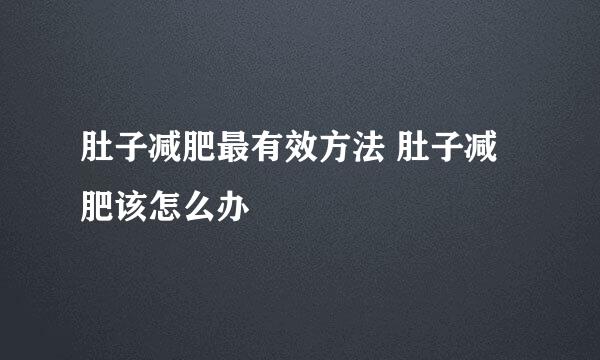 肚子减肥最有效方法 肚子减肥该怎么办